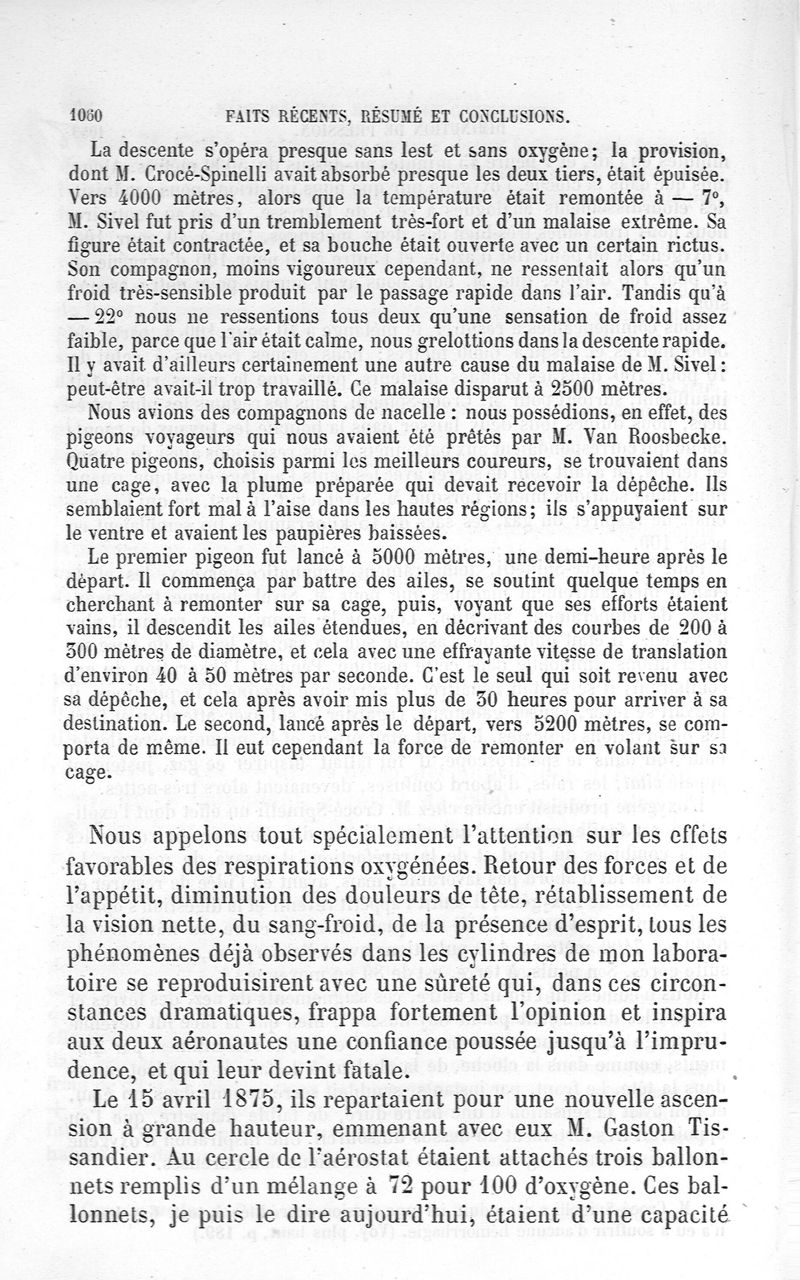 1060 FAITS RÉCENTS, RÉSUMÉ ET CONCLUSIONS.

La descente s'opéra presque sans lest et sans oxygène; la provision, dont M. Crocé-Spinelli avait absorbé presque les deux tiers, était épuisée. Vers 4000 mètres, alors que la température était remontée à — 7°, M. Sivel fut pris d'un tremblement très-fort et d'un malaise extrême. Sa figure était contractée, et sa bouche était ouverte avec un certain rictus. Son compagnon, moins vigoureux cependant, ne ressentait alors qu'un froid très-sensible produit par le passage rapide dans l'air. Tandis qu'à — 22° nous ne ressentions tous deux qu'une sensation de froid assez faible, parce que l'air était calme, nous grelottions dans la descente rapide. Il y avait d'ailleurs certainement une autre cause du malaise de M. Sivel: peut-être avait-il trop travaillé. Ce malaise disparut à 2500 mètres.

Nous avions des compagnons de nacelle : nous possédions, en effet, des pigeons voyageurs qui nous avaient été prêtés par M. Van Roosbecke. Quatre pigeons, choisis parmi les meilleurs coureurs, se trouvaient dans une cage, avec la plume préparée qui devait recevoir la dépêche. Ils semblaient fort mal à l'aise dans les hautes régions; ils s'appuyaient sur le ventre et avaient les paupières baissées.

Le premier pigeon fut lancé à 5000 mètres, une demi-heure après le départ. Il commença par battre des ailes, se soutint quelque temps en cherchant à remonter sur sa cage, puis, voyant que ses efforts étaient vains, il descendit les ailes étendues, en décrivant des courbes de 200 à 300 mètres de diamètre, et cela avec une effrayante vitesse de translation d'environ 40 à 50 mètres par seconde. C'est le seul qui soit revenu avec sa dépêche, et cela après avoir mis plus de 30 heures pour arriver à sa destination. Le second, lancé après le départ, vers 5200 mètres, se comporta de même. Il eut cependant la force de remonter en volant sur sa cage.

Nous appelons tout spécialement l'attention sur les effets favorables des respirations oxygénées. Retour des forces et de l'appétit, diminution des douleurs de tête, rétablissement de la vision nette, du sang-froid, de la présence d'esprit, tous les phénomènes déjà observés dans les cylindres de mon laboratoire se reproduisirent avec une sûreté qui, dans ces circonstances dramatiques, frappa fortement l'opinion et inspira aux deux aéronautes une confiance poussée jusqu'à l'imprudence, et qui leur devint fatale.

Le 15 avril 1875, ils repartaient pour une nouvelle ascension à grande hauteur, emmenant avec eux M. Gaston Tissandier. Au cercle de l'aérostat étaient attachés trois ballonnets remplis d'un mélange à 72 pour 100 d'oxygène. Ces ballonnets, je puis le dire aujourd'hui, étaient d'une capacité